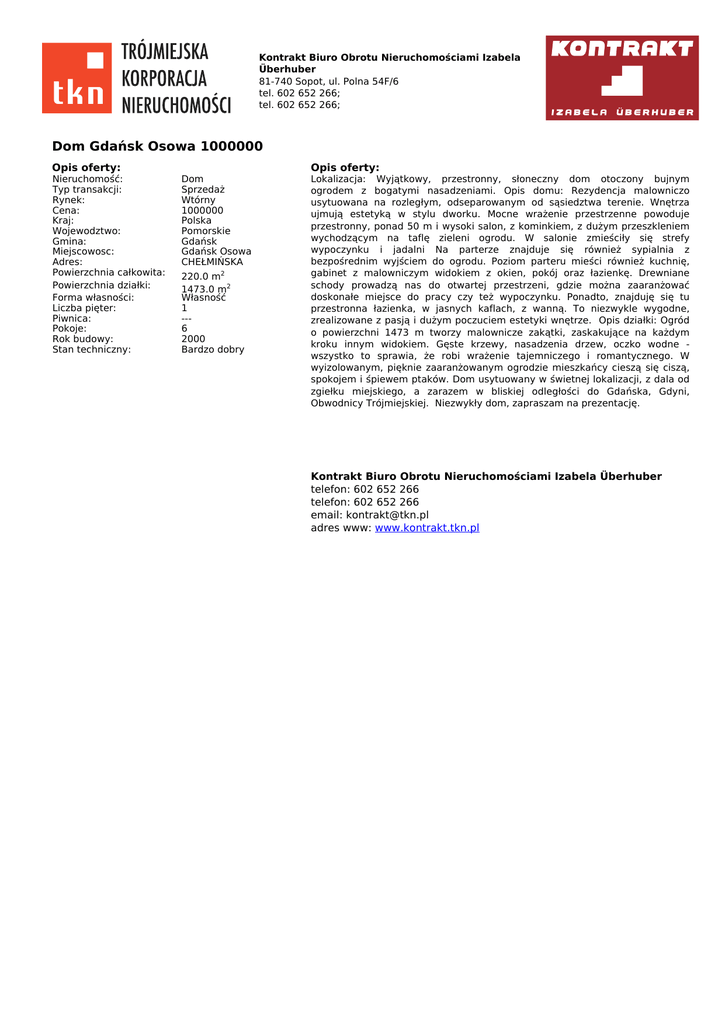 tkn TRÓJMIEJSKA KORPORACJA NIERUCHOMOŚCI

Kontrakt Biuro Obrotu Nieruchomościami Izabela Überhuber
81-740 Sopot, ul. Polna 54F/6
tel. 602 652 266;
tel. 602 652 266;

KONTRAKT
IZABELA ÜBERHUBER

Dom Gdańsk Osowa 1000000

Opis oferty:

| | |
|---|---|
| Nieruchomość: | Dom |
| Typ transakcji: | Sprzedaż |
| Rynek: | Wtórny |
| Cena: | 1000000 |
| Kraj: | Polska |
| Województwo: | Pomorskie |
| Gmina: | Gdańsk |
| Miejscowosc: | Gdańsk Osowa |
| Adres: | CHEŁMIŃSKA |
| Powierzchnia całkowita: | 220.0 m$^2$ |
| Powierzchnia działki: | 1473.0 m$^2$ |
| Forma własności: | Własność |
| Liczba pięter: | 1 |
| Piwnica: | --- |
| Pokoje: | 6 |
| Rok budowy: | 2000 |
| Stan techniczny: | Bardzo dobry |

Opis oferty:
Lokalizacja: Wyjątkowy, przestronny, słoneczny dom otoczony bujnym ogrodem z bogatymi nasadzeniami. Opis domu: Rezydencja malowniczo usytuowana na rozległym, odseparowanym od sąsiedztwa terenie. Wnętrza ujmują estetyką w stylu dworku. Mocne wrażenie przestrzenne powoduje przestronny, ponad 50 m i wysoki salon, z kominkiem, z dużym przeszkleniem wychodzącym na taflę zieleni ogrodu. W salonie zmieściły się strefy wypoczynku i jadalni Na parterze znajduje się również sypialnia z bezpośrednim wyjściem do ogrodu. Poziom parteru mieści również kuchnię, gabinet z malowniczym widokiem z okien, pokój oraz łazienkę. Drewniane schody prowadzą nas do otwartej przestrzeni, gdzie można zaaranżować doskonałe miejsce do pracy czy też wypoczynku. Ponadto, znajduję się tu przestronna łazienka, w jasnych kaflach, z wanną. To niezwykle wygodne, zrealizowane z pasją i dużym poczuciem estetyki wnętrze. Opis działki: Ogród o powierzchni 1473 m tworzy malownicze zakątki, zaskakujące na każdym kroku innym widokiem. Gęste krzewy, nasadzenia drzew, oczko wodne - wszystko to sprawia, że robi wrażenie tajemniczego i romantycznego. W wyizolowanym, pięknie zaaranżowanym ogrodzie mieszkańcy cieszą się ciszą, spokojem i śpiewem ptaków. Dom usytuowany w świetnej lokalizacji, z dala od zgiełku miejskiego, a zarazem w bliskiej odległości do Gdańska, Gdyni, Obwodnicy Trójmiejskiej. Niezwykły dom, zapraszam na prezentację.

Kontrakt Biuro Obrotu Nieruchomościami Izabela Überhuber
telefon: 602 652 266
telefon: 602 652 266
email: kontrakt@tkn.pl
adres www: www.kontrakt.tkn.pl